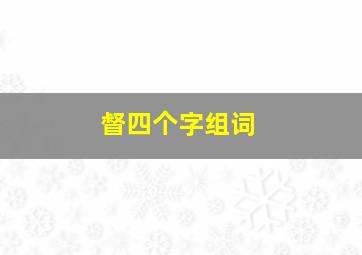 督四个字组词